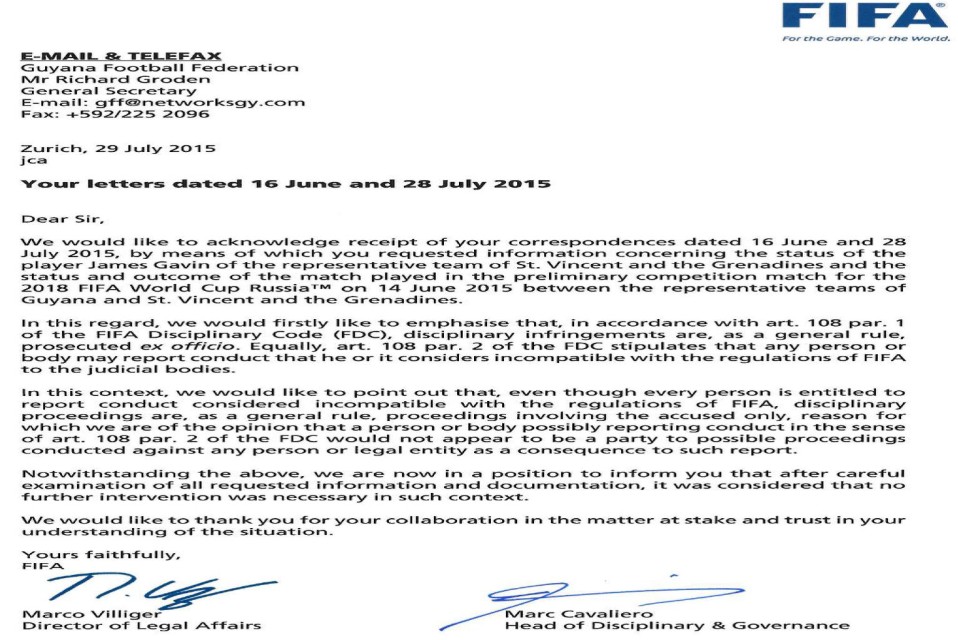 FIFA
For the Game. For the World.

E-MAIL & TELEFAX
Guyana Football Federation
Mr Richard Groden
General Secretary
E-mail: gff@networksgy.com
Fax: +592/225 2096

Zurich, 29 July 2015
jca

Your letters dated 16 June and 28 July 2015

Dear Sir,

We would like to acknowledge receipt of your correspondences dated 16 June and 28 July 2015, by means of which you requested information concerning the status of the player James Gavin of the representative team of St. Vincent and the Grenadines and the status and outcome of the match played in the preliminary competition match for the 2018 FIFA World Cup Russia™ on 14 June 2015 between the representative teams of Guyana and St. Vincent and the Grenadines.

In this regard, we would firstly like to emphasise that, in accordance with art. 108 par. 1 of the FIFA Disciplinary Code (FDC), disciplinary infringements are, as a general rule, prosecuted ex officio. Equally, art. 108 par. 2 of the FDC stipulates that any person or body may report conduct that he or it considers incompatible with the regulations of FIFA to the judicial bodies.

In this context, we would like to point out that, even though every person is entitled to report conduct considered incompatible with the regulations of FIFA, disciplinary proceedings are, as a general rule, proceedings involving the accused only, reason for which we are of the opinion that a person or body possibly reporting conduct in the sense of art. 108 par. 2 of the FDC would not appear to be a party to possible proceedings conducted against any person or legal entity as a consequence to such report.

Notwithstanding the above, we are now in a position to inform you that after careful examination of all requested information and documentation, it was considered that no further intervention was necessary in such context.

We would like to thank you for your collaboration in the matter at stake and trust in your understanding of the situation.

Yours faithfully,
FIFA

Marco Villiger
Director of Legal Affairs

Marc Cavaliero
Head of Disciplinary & Governance